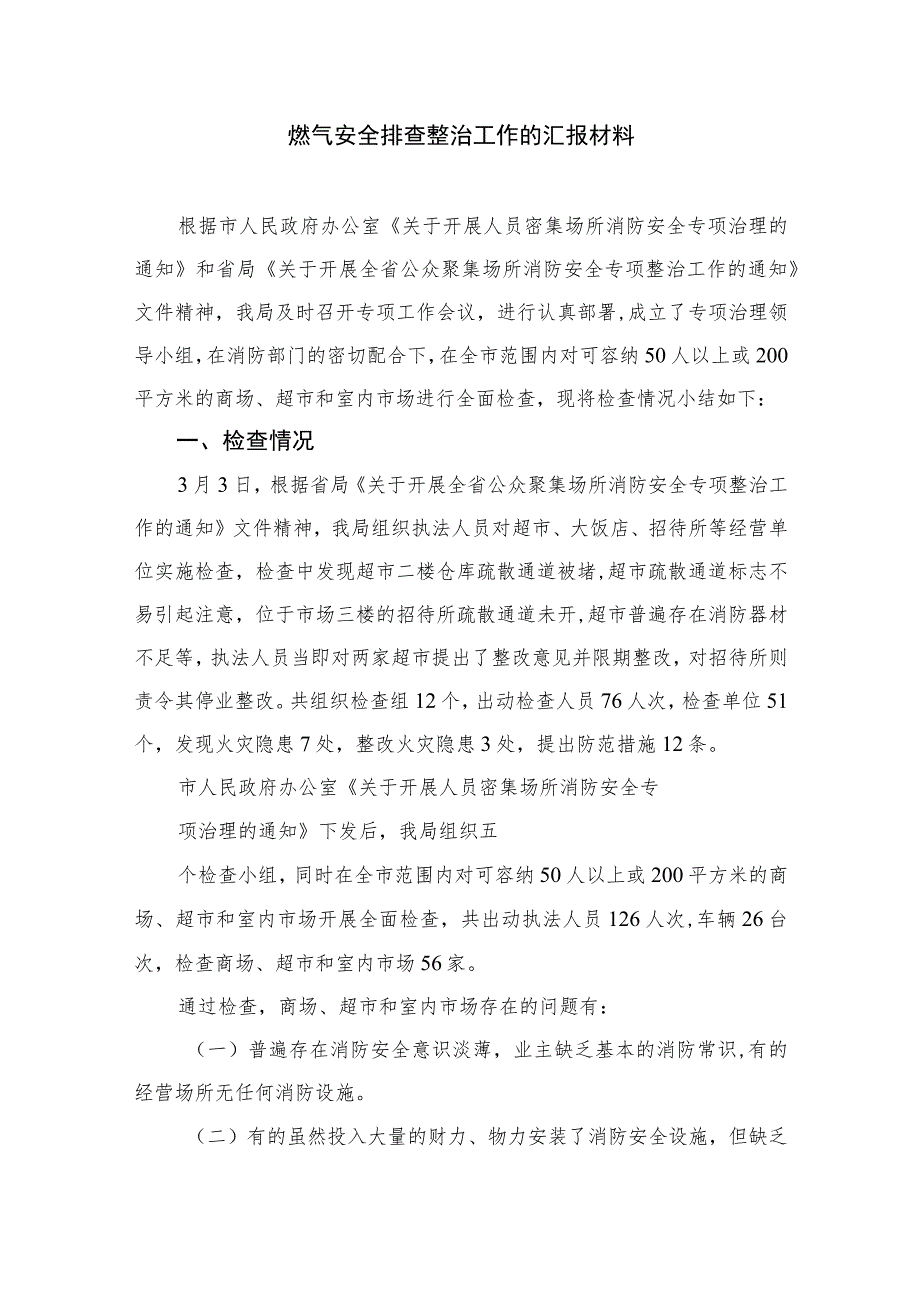 燃气安全排查整治工作的汇报材料

根据市人民政府办公室《关于开展人员密集场所消防安全专项治理的通知》和省局《关于开展全省公众聚集场所消防安全专项整治工作的通知》文件精神，我局及时召开专项工作会议，进行认真部署，成立了专项治理领导小组，在消防部门的密切配合下，在全市范围内对可容纳50人以上或200平方米的商场、超市和室内市场进行全面检查，现将检查情况小结如下：

一、检查情况

3月3日，根据省局《关于开展全省公众聚集场所消防安全专项整治工作的通知》文件精神，我局组织执法人员对超市、大饭店、招待所等经营单位实施检查，检查中发现超市二楼仓库疏散通道被堵，超市疏散通道标志不易引起注意，位于市场三楼的招待所疏散通道未开，超市普遍存在消防器材不足等，执法人员当即对两家超市提出了整改意见并限期整改，对招待所则责令其停业整改。共组织检查组12个，出动检查人员76人次，检查单位51个，发现火灾隐患7处，整改火灾隐患3处，提出防范措施12条。

市人民政府办公室《关于开展人员密集场所消防安全专

项治理的通知》下发后，我局组织五

个检查小组，同时在全市范围内对可容纳50人以上或200平方米的商场、超市和室内市场开展全面检查，共出动执法人员126人次，车辆26台次，检查商场、超市和室内市场56家。

通过检查，商场、超市和室内市场存在的问题有：

（一）普遍存在消防安全意识淡薄，业主缺乏基本的消防常识，有的经营场所无任何消防设施。

（二）有的虽然投入大量的财力、物力安装了消防安全设施，但缺乏